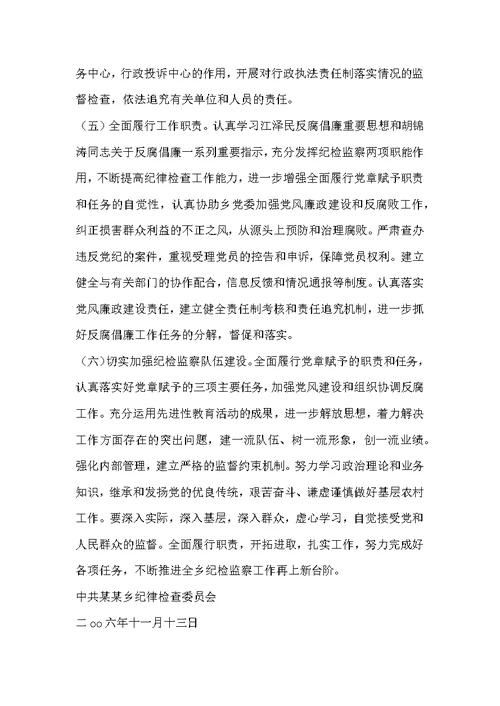 务中心，行政投诉中心的作用，开展对行政执法责任制落实情况的监督检查，依法追究有关单位和人员的责任。

（五）全面履行工作职责。认真学习江泽民反腐倡廉重要思想和胡锦涛同志关于反腐倡廉一系列重要指示，充分发挥纪检监察两项职能作用，不断提高纪律检查工作能力，进一步增强全面履行党章赋予职责和任务的自觉性，认真协助乡党委加强党风廉政建设和反腐败工作，纠正损害群众利益的不正之风，从源头上预防和治理腐败。严肃查办违反党纪的案件，重视受理党员的控告和申诉，保障党员权利。建立健全与有关部门的协作配合，信息反馈和情况通报等制度。认真落实党风廉政建设责任，建立健全责任制考核和责任追究机制，进一步抓好反腐倡廉工作任务的分解，督促和落实。

（六）切实加强纪检监察队伍建设。全面履行党章赋予的职责和任务，认真落实好党章赋予的三项主要任务，加强党风建设和组织协调反腐工作。充分运用先进性教育活动的成果，进一步解放思想，着力解决工作方面存在的突出问题，建一流队伍、树一流形象，创一流业绩。强化内部管理，建立严格的监督约束机制。努力学习政治理论和业务知识，继承和发扬党的优良传统，艰苦奋斗、谦虚谨慎做好基层农村工作。要深入实际，深入基层，深入群众，虚心学习，自觉接受党和人民群众的监督。全面履行职责，开拓进取，扎实工作，努力完成好各项任务，不断推进全乡纪检监察工作再上新台阶。

中共某某乡纪律检查委员会

二 oo 六年十一月十三日